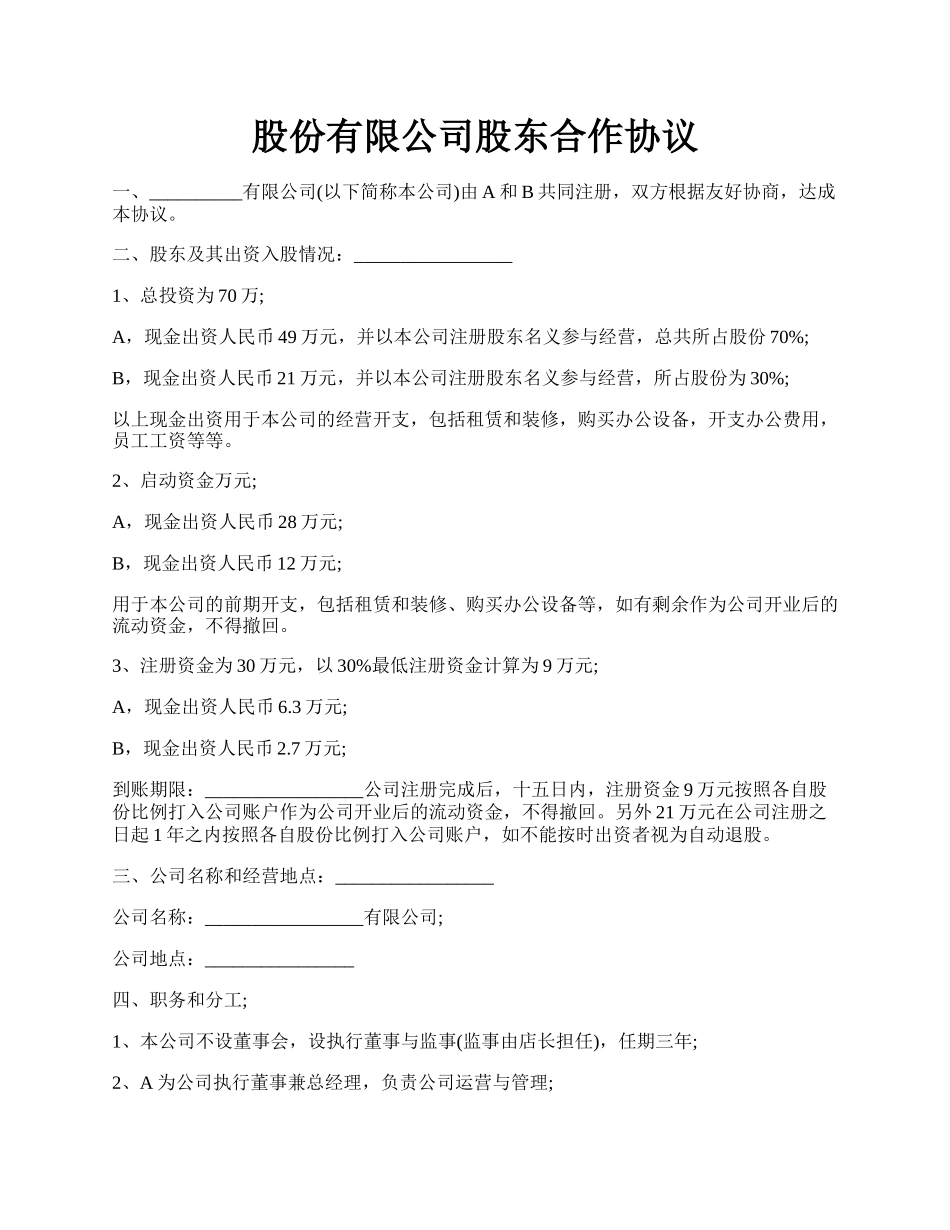 股份有限公司股东合作协议

一、__________有限公司(以下简称本公司)由 A 和 B 共同注册，双方根据友好协商，达成本协议。

二、股东及其出资入股情况：_________________

1、总投资为 70 万;

A，现金出资人民币 49 万元，并以本公司注册股东名义参与经营，总共所占股份 70%;

B，现金出资人民币 21 万元，并以本公司注册股东名义参与经营，所占股份为 30%;

以上现金出资用于本公司的经营开支，包括租赁和装修，购买办公设备，开支办公费用，员工工资等等。

2、启动资金万元;

A，现金出资人民币 28 万元;

B，现金出资人民币 12 万元;

用于本公司的前期开支，包括租赁和装修、购买办公设备等，如有剩余作为公司开业后的流动资金，不得撤回。

3、注册资金为 30 万元，以 30%最低注册资金计算为 9 万元;

A，现金出资人民币 6.3 万元;

B，现金出资人民币 2.7 万元;

到账期限：_________________公司注册完成后，十五日内，注册资金 9 万元按照各自股份比例打入公司账户作为公司开业后的流动资金，不得撤回。另外 21 万元在公司注册之日起 1 年之内按照各自股份比例打入公司账户，如不能按时出资者视为自动退股。

三、公司名称和经营地点：_________________

公司名称：_________________有限公司;

公司地点：________________

四、职务和分工;

1、本公司不设董事会，设执行董事与监事(监事由店长担任)，任期三年;

2、A 为公司执行董事兼总经理，负责公司运营与管理;